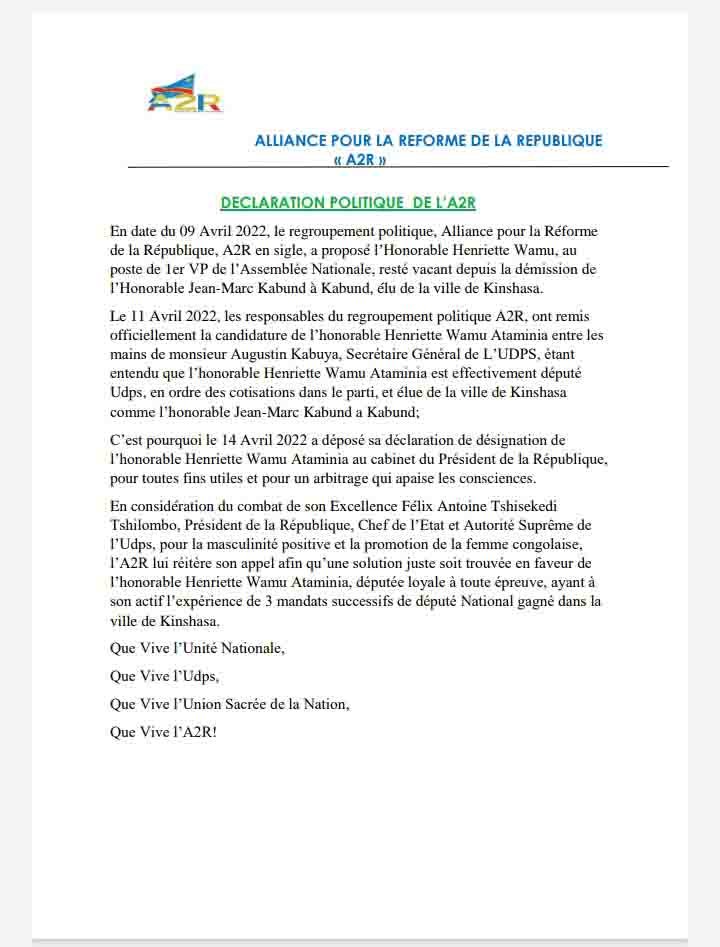 A2R

ALLIANCE POUR LA REFORME DE LA REPUBLIQUE
« A2R »

DECLARATION POLITIQUE DE L'A2R

En date du 09 Avril 2022, le regroupement politique, Alliance pour la Réforme de la République, A2R en sigle, a proposé l'Honorable Henriette Wamu, au poste de 1er VP de l'Assemblée Nationale, resté vacant depuis la démission de l'Honorable Jean-Marc Kabund à Kabund, élu de la ville de Kinshasa.

Le 11 Avril 2022, les responsables du regroupement politique A2R, ont remis officiellement la candidature de l'honorable Henriette Wamu Ataminia entre les mains de monsieur Augustin Kabuya, Secrétaire Général de L'UDPS, étant entendu que l'honorable Henriette Wamu Ataminia est effectivement député Udps, en ordre des cotisations dans le parti, et élue de la ville de Kinshasa comme l'honorable Jean-Marc Kabund a Kabund;

C'est pourquoi le 14 Avril 2022 a déposé sa déclaration de désignation de l'honorable Henriette Wamu Ataminia au cabinet du Président de la République, pour toutes fins utiles et pour un arbitrage qui apaise les consciences.

En considération du combat de son Excellence Félix Antoine Tshisekedi Tshilombo, Président de la République, Chef de l'Etat et Autorité Suprême de l'Udps, pour la masculinité positive et la promotion de la femme congolaise, l'A2R lui réitère son appel afin qu'une solution juste soit trouvée en faveur de l'honorable Henriette Wamu Ataminia, députée loyale à toute épreuve, ayant à son actif l'expérience de 3 mandats successifs de député National gagné dans la ville de Kinshasa.

Que Vive l'Unité Nationale,

Que Vive l'Udps,

Que Vive l'Union Sacrée de la Nation,

Que Vive l'A2R!